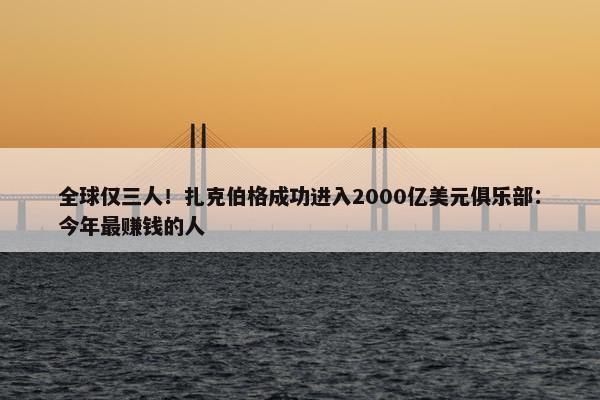 全球仅三人！扎克伯格成功进入2000亿美元俱乐部：今年最赚钱的人